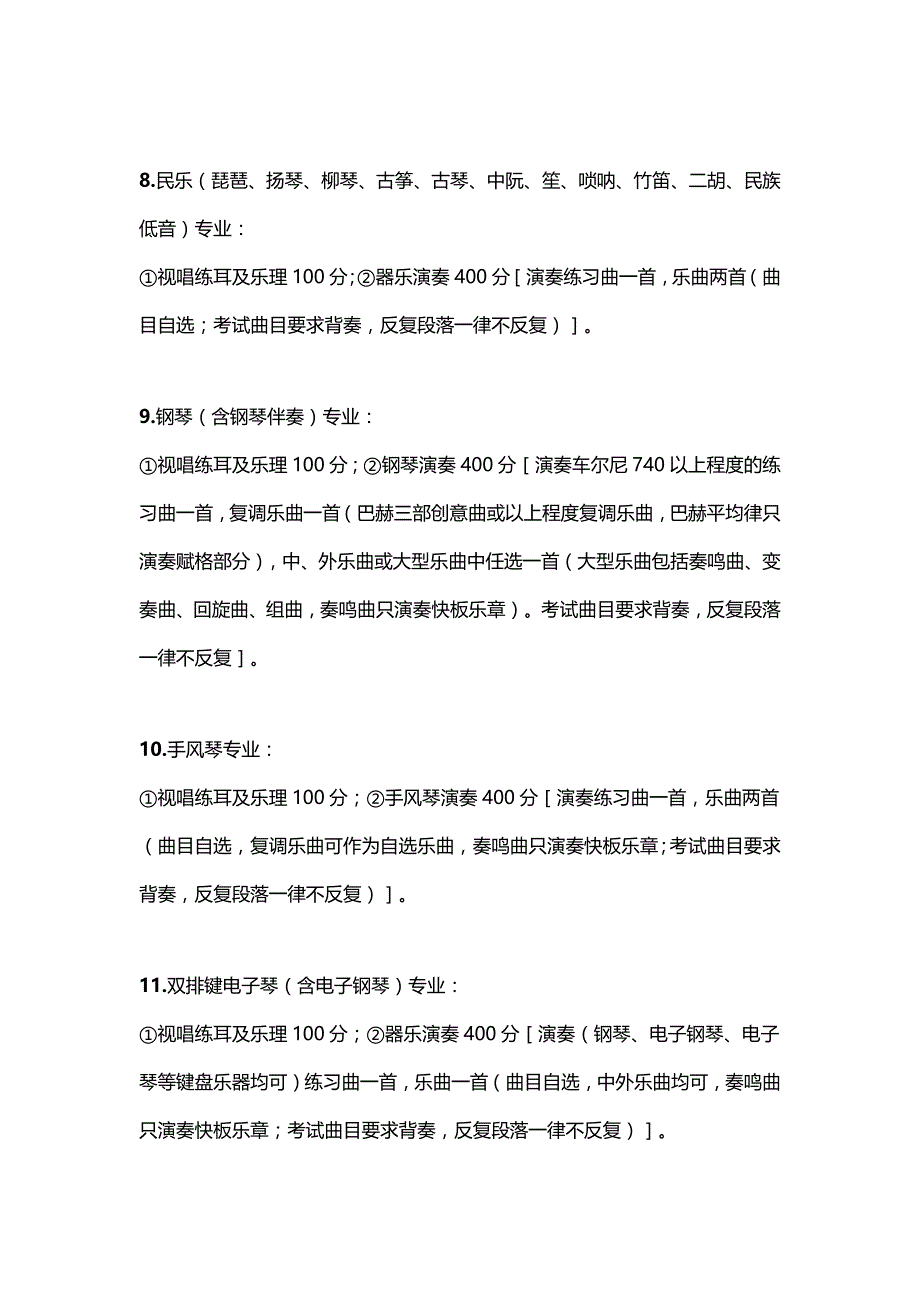 8.民乐（琵琶、扬琴、柳琴、古筝、古琴、中阮、笙、唢呐、竹笛、二胡、民族低音）专业：

①视唱练耳及乐理 100 分；②器乐演奏 400 分［演奏练习曲一首，乐曲两首（曲目自选；考试曲目要求背奏，反复段落一律不反复）］。

9.钢琴（含钢琴伴奏）专业：

①视唱练耳及乐理 100 分；②钢琴演奏 400 分［演奏车尔尼 740 以上程度的练习曲一首，复调乐曲一首（巴赫三部创意曲或以上程度复调乐曲，巴赫平均律只演奏赋格部分），中、外乐曲或大型乐曲中任选一首（大型乐曲包括奏鸣曲、变奏曲、回旋曲、组曲，奏鸣曲只演奏快板乐章）。考试曲目要求背奏，反复段落一律不反复］。

10.手风琴专业：

①视唱练耳及乐理 100 分；②手风琴演奏 400 分［演奏练习曲一首，乐曲两首（曲目自选，复调乐曲可作为自选乐曲，奏鸣曲只演奏快板乐章;考试曲目要求背奏，反复段落一律不反复）］。

11.双排键电子琴（含电子钢琴）专业：

①视唱练耳及乐理 100 分；②器乐演奏 400 分［演奏（钢琴、电子钢琴、电子琴等键盘乐器均可）练习曲一首，乐曲一首（曲目自选，中外乐曲均可，奏鸣曲只演奏快板乐章；考试曲目要求背奏，反复段落一律不反复）］。